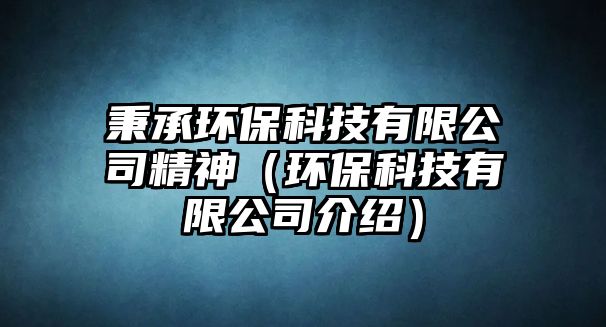 秉承环保科技有限公司精神（环保科技有限公司介绍）